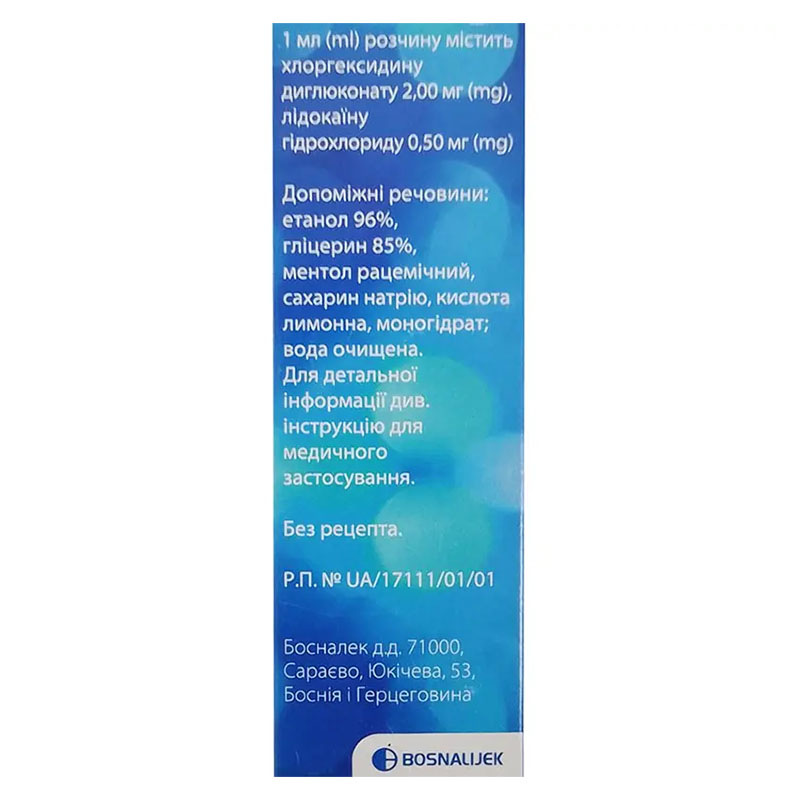 1 мл (ml) розчину містить хлоргексидину диглюконату 2,00 мг (mg), лідокаїну гідрохлориду 0,50 мг (mg)

Допоміжні речовини: етанол 96%, гліцерин 85%, ментол рацемічний, сахарин натрію, кислота лимонна, моногідрат; вода очищена. Для детальної інформації див. інструкцію для медичного застосування.

Без рецепта.

Р.П. № UA/17111/01/01

Босналек д.д. 71000, Сараєво, Юкічева, 53, Боснія і Герцеговина

BOSNALIJEK